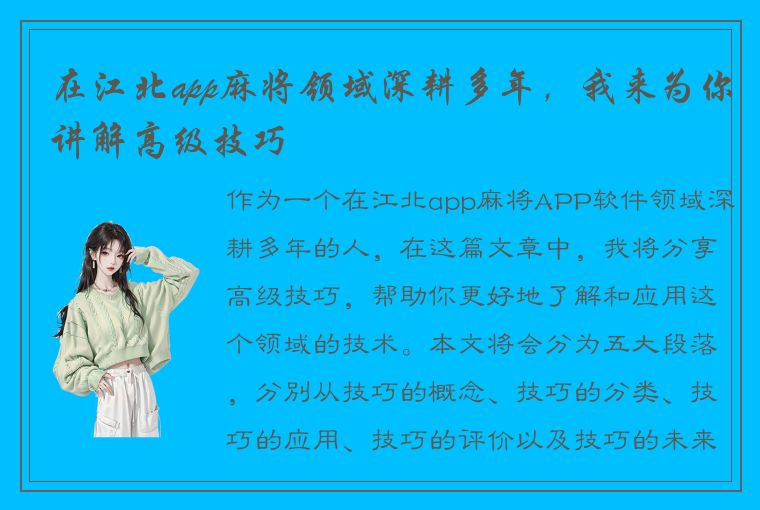 在江北app麻将领域深耕多年，我来为你讲解高级技巧

作为一个在江北app麻将APP软件领域深耕多年的人，在这篇文章中，我将分享高级技巧，帮助你更好地了解和应用这个领域的技术。本文将会分为五大段落，分别从技巧的概念、技巧的分类、技巧的应用、技巧的评价以及技巧的未来